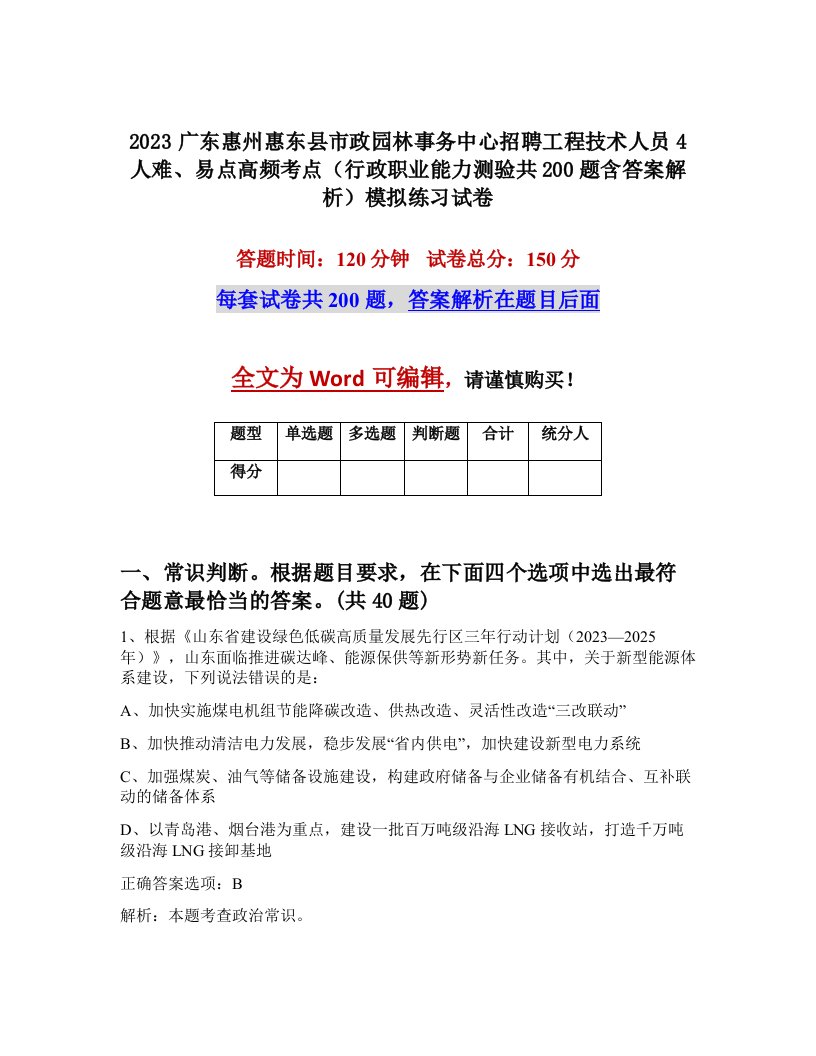 2023广东惠州惠东县市政园林事务中心招聘工程技术人员4人难、易点高频考点（行政职业能力测验共200题含答案解析）模拟练习试卷

答题时间：120分钟　试卷总分：150分

每套试卷共200题，答案解析在题目后面

全文为Word可编辑，请谨慎购买！

| 题型 | 单选题 | 多选题 | 判断题 | 合计 | 统分人 |
|---|---|---|---|---|---|
| 得分 | | | | | |

一、常识判断。根据题目要求，在下面四个选项中选出最符合题意最恰当的答案。(共40题)

1、根据《山东省建设绿色低碳高质量发展先行区三年行动计划（2023—2025年）》，山东面临推进碳达峰、能源保供等新形势新任务。其中，关于新型能源体系建设，下列说法错误的是：

A、加快实施煤电机组节能降碳改造、供热改造、灵活性改造“三改联动”

B、加快推动清洁电力发展，稳步发展“省内供电”，加快建设新型电力系统

C、加强煤炭、油气等储备设施建设，构建政府储备与企业储备有机结合、互补联动的储备体系

D、以青岛港、烟台港为重点，建设一批百万吨级沿海LNG接收站，打造千万吨级沿海LNG接卸基地

正确答案选项：B

解析：本题考查政治常识。